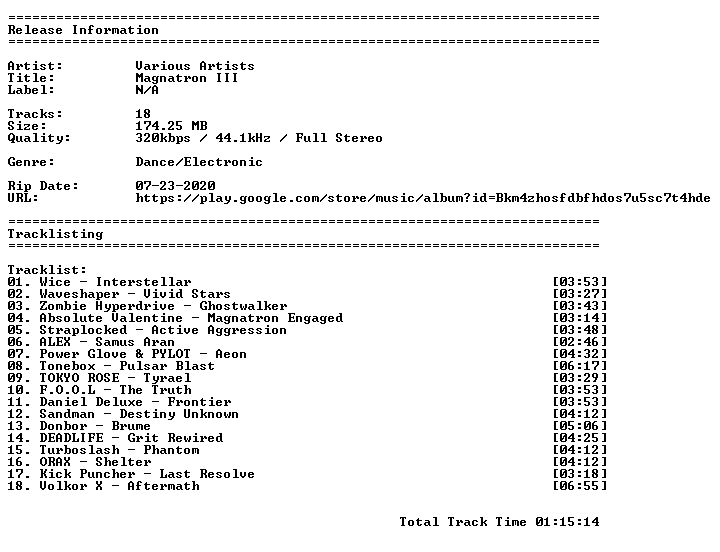 ==========================================================================
Release Information
==========================================================================

Artist: Various Artists
Title: Magnatron III
Label: N/A

Tracks: 18
Size: 174.25 MB
Quality: 320kbps / 44.1kHz / Full Stereo

Genre: Dance/Electronic

Rip Date: 07-23-2020
URL: https://play.google.com/store/music/album?id=Bkm4zhosfdbfhdos7u5sc7t4hde

==========================================================================
Tracklisting
==========================================================================

Tracklist:
01. Wice - Interstellar [03:53]
02. Waveshaper - Vivid Stars [03:27]
03. Zombie Hyperdrive - Ghostwalker [03:43]
04. Absolute Valentine - Magnatron Engaged [03:14]
05. Straplocked - Active Aggression [03:48]
06. ALEX - Samus Aran [02:46]
07. Power Glove & PYLOT - Aeon [04:32]
08. Tonebox - Pulsar Blast [06:17]
09. TOKYO ROSE - Tyrael [03:29]
10. F.O.O.L - The Truth [03:53]
11. Daniel Deluxe - Frontier [03:53]
12. Sandman - Destiny Unknown [04:12]
13. Donbor - Brume [05:06]
14. DEADLIFE - Grit Rewired [04:25]
15. Turboslash - Phantom [04:12]
16. ORAX - Shelter [04:12]
17. Kick Puncher - Last Resolve [03:18]
18. Volkor X - Aftermath [06:55]

Total Track Time 01:15:14